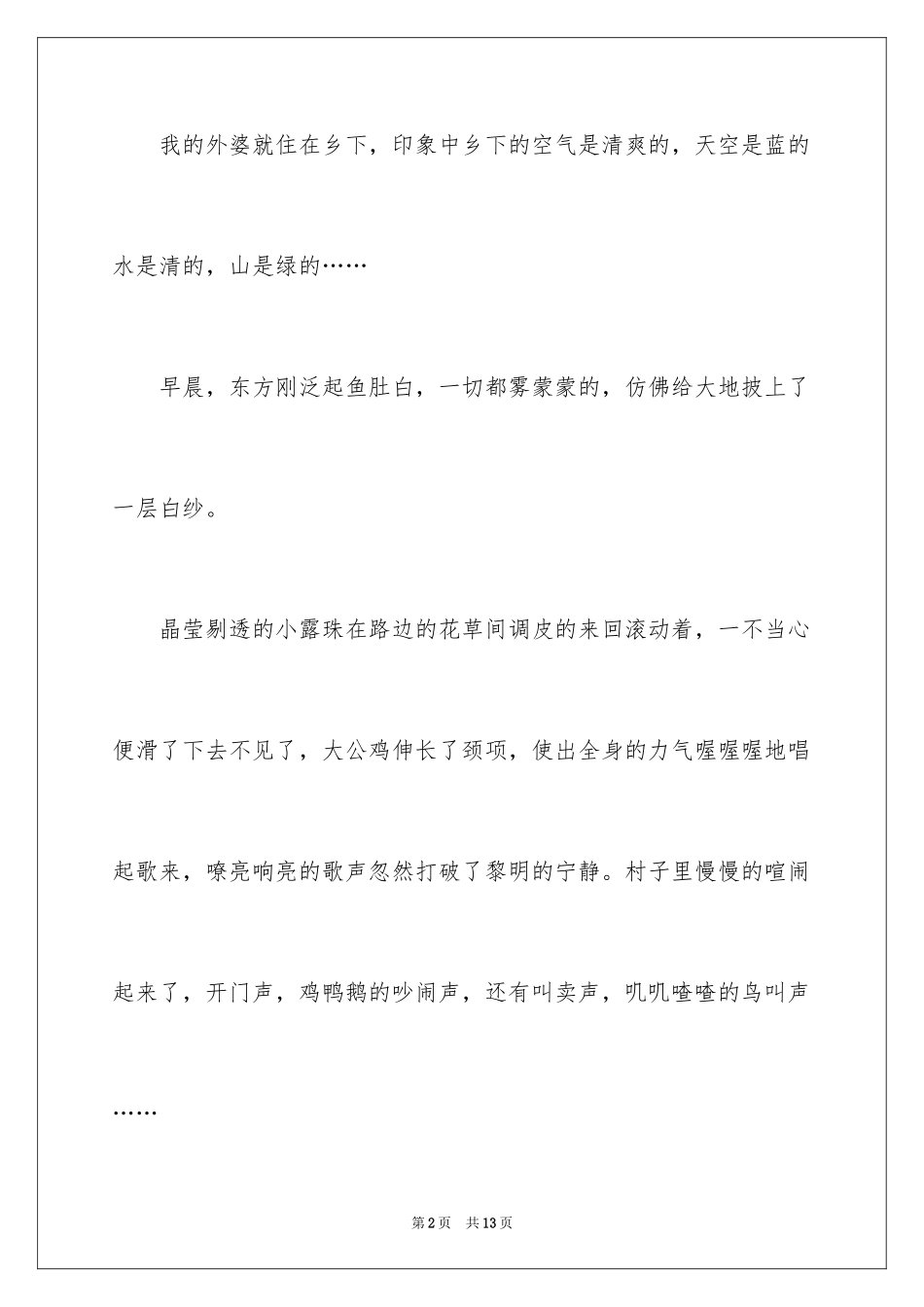 我的外婆就住在乡下，印象中乡下的空气是清爽的，天空是蓝的水是清的，山是绿的……

早晨，东方刚泛起鱼肚白，一切都雾蒙蒙的，仿佛给大地披上了一层白纱。

晶莹剔透的小露珠在路边的花草间调皮的来回滚动着，一不当心便滑了下去不见了，大公鸡伸长了颈项，使出全身的力气喔喔喔地唱起歌来，嘹亮响亮的歌声忽然打破了黎明的宁静。村子里慢慢的喧闹起来了，开门声，鸡鸭鹅的吵闹声，还有叫卖声，叽叽喳喳的鸟叫声……

第2页　共13页